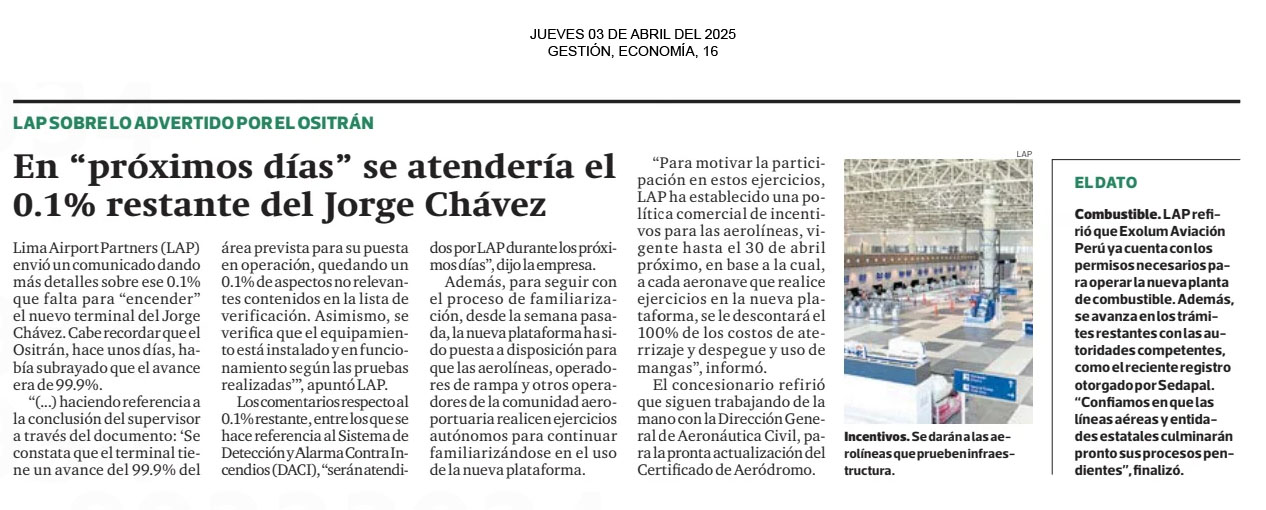 JUEVES 03 DE ABRIL DEL 2025
GESTIÓN, ECONOMÍA, 16

LAP SOBRE LO ADVERTIDO POR EL OSITRÁN

En “próximos días” se atendería el 0.1% restante del Jorge Chávez

Lima Airport Partners (LAP) envió un comunicado dando más detalles sobre ese 0.1% que falta para “encender” el nuevo terminal del Jorge Chávez. Cabe recordar que el Ositrán, hace unos días, había subrayado que el avance era de 99.9%.

“(...) haciendo referencia a la conclusión del supervisor a través del documento: ‘Se constata que el terminal tiene un avance del 99.9% del área prevista para su puesta en operación, quedando un 0.1% de aspectos no relevantes contenidos en la lista de verificación. Asimismo, se verifica que el equipamiento está instalado y en funcionamiento según las pruebas realizadas’”, apuntó LAP.

Los comentarios respecto al 0.1% restante, entre los que se hace referencia al Sistema de Detección y Alarma Contra Incendios (DACI), “serán atendidos por LAP durante los próximos días”, dijo la empresa.

Además, para seguir con el proceso de familiarización, desde la semana pasada, la nueva plataforma ha sido puesta a disposición para que las aerolíneas, operadores de rampa y otros operadores de la comunidad aeroportuaria realicen ejercicios autónomos para continuar familiarizándose en el uso de la nueva plataforma.

“Para motivar la participación en estos ejercicios, LAP ha establecido una política comercial de incentivos para las aerolíneas, vigente hasta el 30 de abril próximo, en base a la cual, a cada aeronave que realice ejercicios en la nueva plataforma, se le descontará el 100% de los costos de aterrizaje y despegue y uso de mangas”, informó.

El concesionario refirió que siguen trabajando de la mano con la Dirección General de Aeronáutica Civil, para la pronta actualización del Certificado de Aeródromo.

LAP

Incentivos. Se darán a las aerolíneas que prueben infraestructura.

EL DATO

Combustible. LAP refirió que Exolum Aviación Perú ya cuenta con los permisos necesarios para operar la nueva planta de combustible. Además, se avanza en los trámites restantes con las autoridades competentes, como el reciente registro otorgado por Sedapal. “Confiamos en que las líneas aéreas y entidades estatales culminarán pronto sus procesos pendientes”, finalizó.